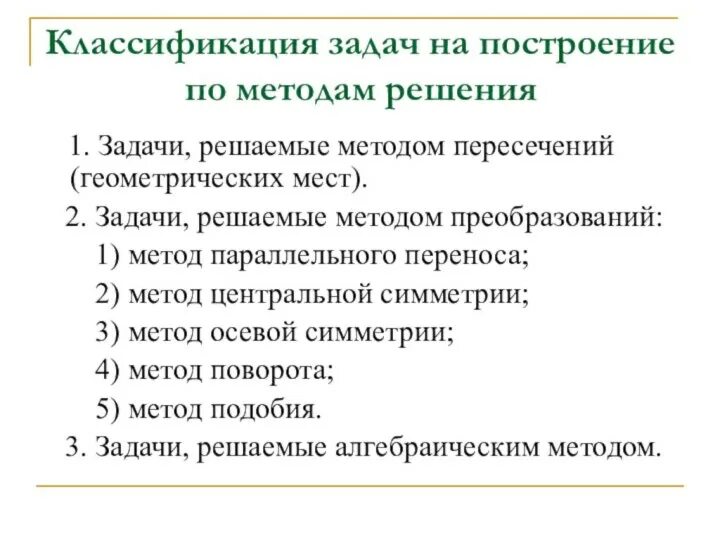 Классификация задач на построение по методам решения

1. Задачи, решаемые методом пересечений (геометрических мест).

2. Задачи, решаемые методом преобразований:

1) метод параллельного переноса;

2) метод центральной симметрии;

3) метод осевой симметрии;

4) метод поворота;

5) метод подобия.

3. Задачи, решаемые алгебраическим методом.